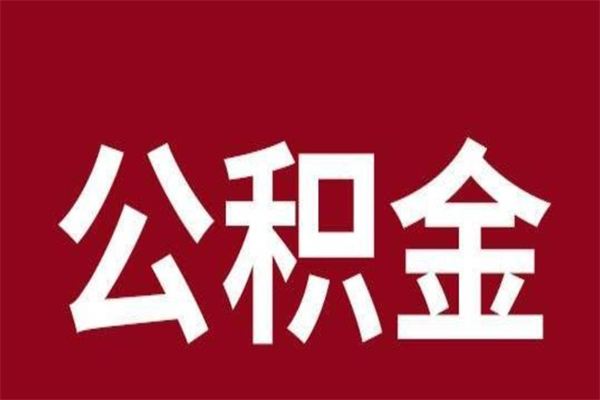 公积金